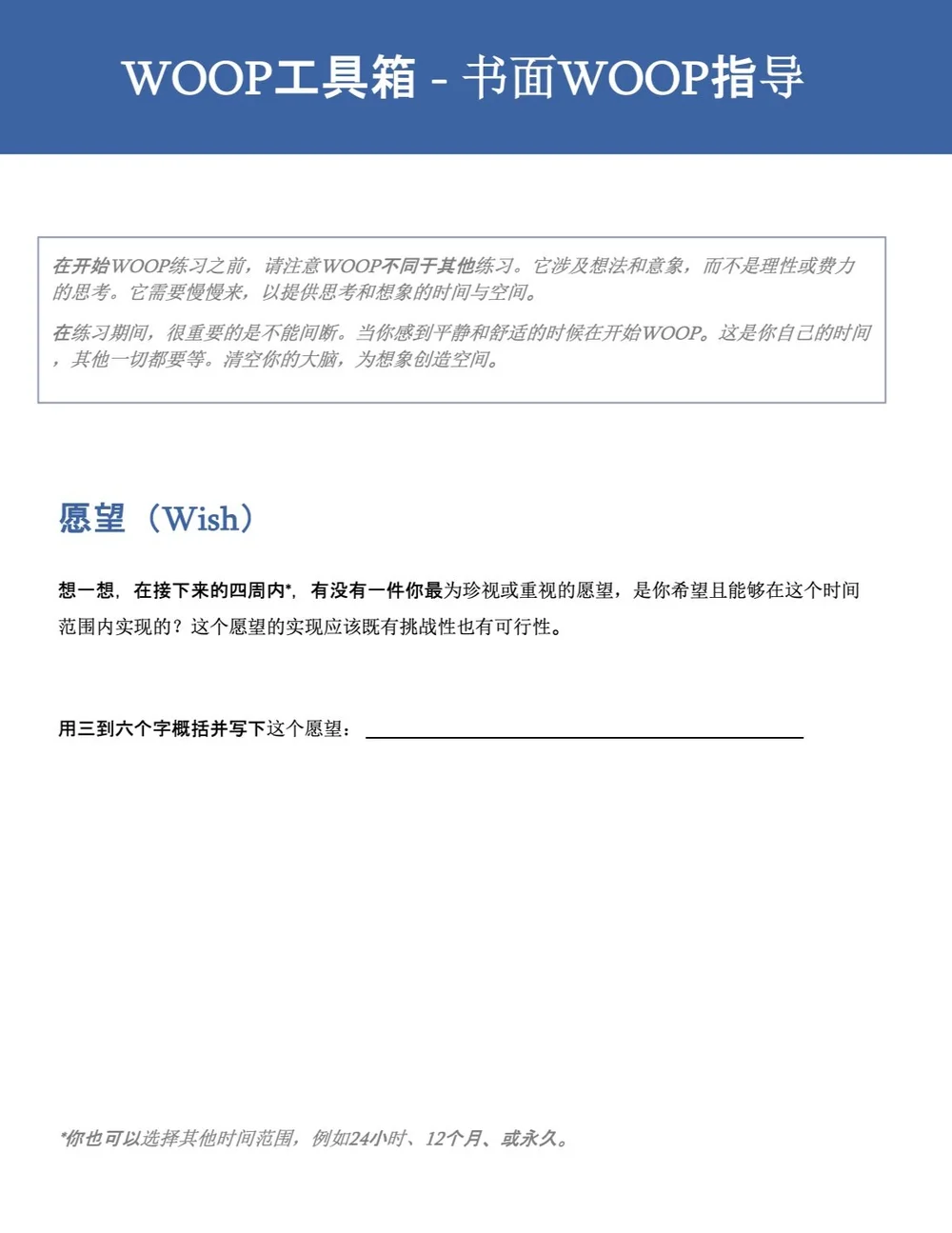 WOOP工具箱 - 书面WOOP指导

在开始WOOP练习之前，请注意WOOP不同于其他练习。它涉及想法和意象，而不是理性或费力的思考。它需要慢慢来，以提供思考和想象的时间与空间。

在练习期间，很重要的是不能间断。当你感到平静和舒适的时候在开始WOOP。这是你自己的时间，其他一切都要等。清空你的大脑，为想象创造空间。

愿望（Wish）

想一想，在接下来的四周内*，有没有一件你最为珍视或重视的愿望，是你希望且能够在这个时间范围内实现的？这个愿望的实现应该既有挑战性也有可行性。

用三到六个字概括并写下这个愿望：____

*你也可以选择其他时间范围，例如24小时、12个月、或永久。